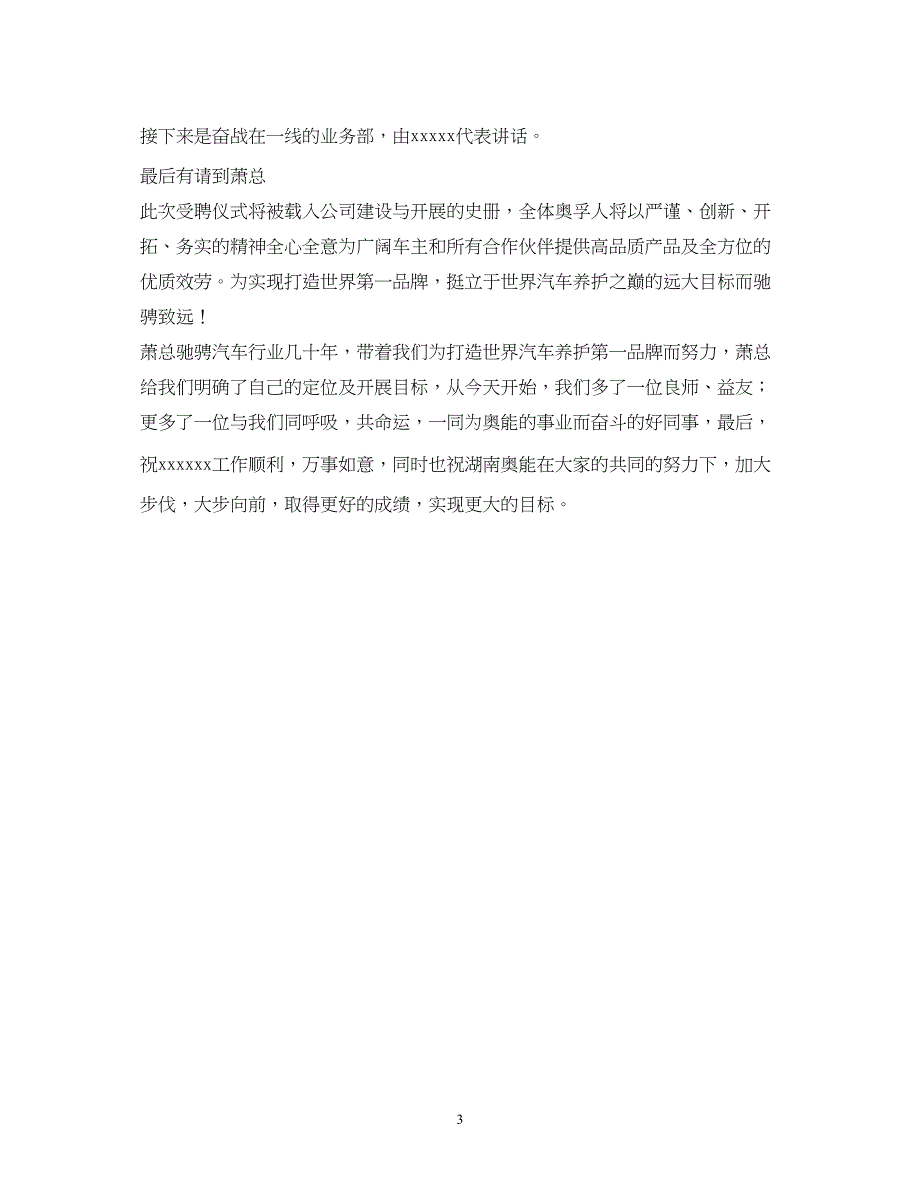 接下来是奋战在一线的业务部，由xxxxx代表讲话。

最后有请到萧总

此次受聘仪式将被载入公司建设与开展的史册，全体奥孚人将以严谨、创新、开拓、务实的精神全心全意为广阔车主和所有合作伙伴提供高品质产品及全方位的优质效劳。为实现打造世界第一品牌，挺立于世界汽车养护之巅的远大目标而驰骋致远！

萧总驰骋汽车行业几十年，带着我们为打造世界汽车养护第一品牌而努力，萧总给我们明确了自己的定位及开展目标，从今天开始，我们多了一位良师、益友；更多了一位与我们同呼吸，共命运，一同为奥能的事业而奋斗的好同事，最后，祝xxxxxx工作顺利，万事如意，同时也祝湖南奥能在大家的共同的努力下，加大步伐，大步向前，取得更好的成绩，实现更大的目标。

3